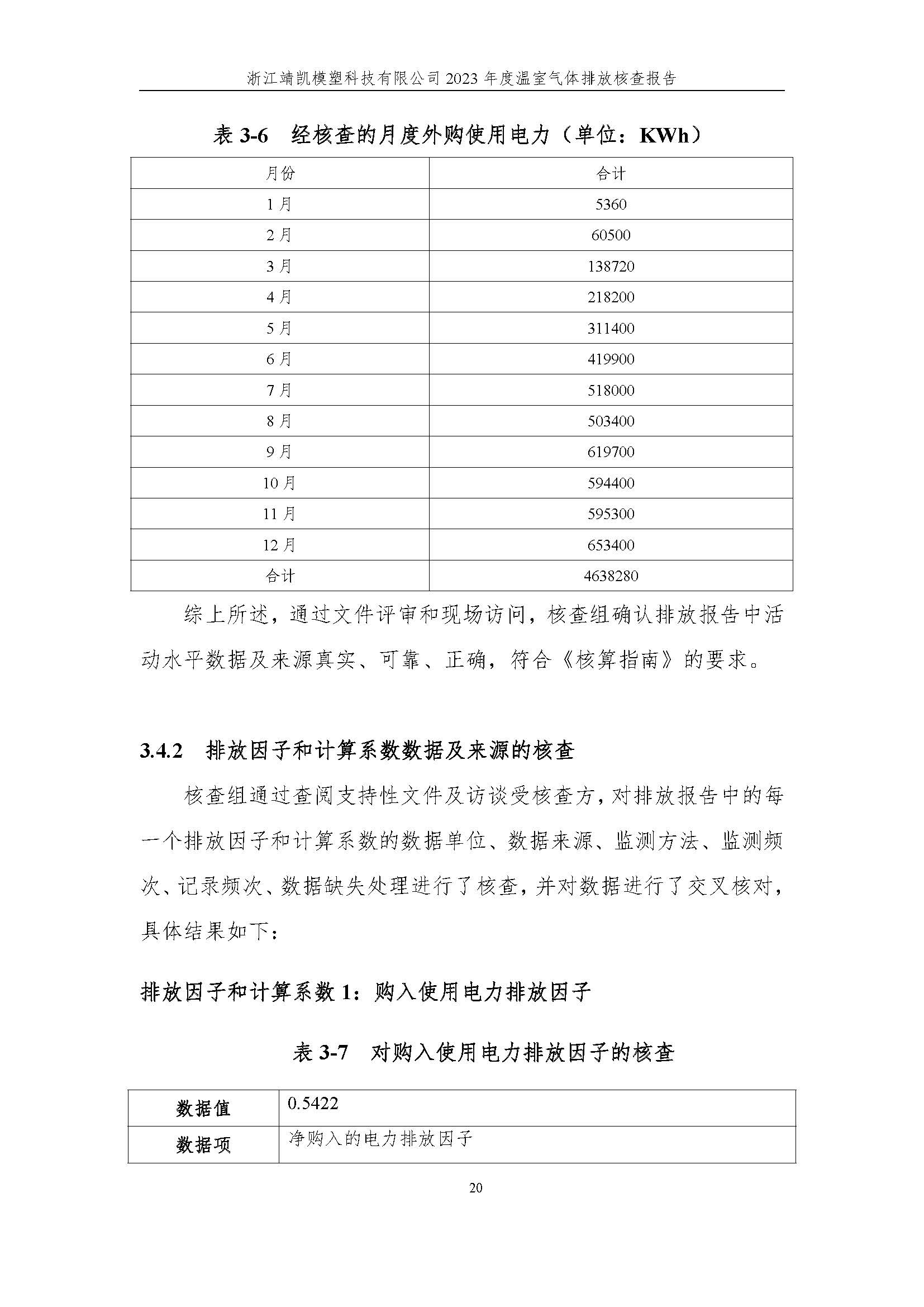 浙江靖凯模塑科技有限公司 2023 年度温室气体排放核查报告

表 3-6　经核查的月度外购使用电力（单位：KWh）

| 月份 | 合计 |
|---|---|
| 1 月 | 5360 |
| 2 月 | 60500 |
| 3 月 | 138720 |
| 4 月 | 218200 |
| 5 月 | 311400 |
| 6 月 | 419900 |
| 7 月 | 518000 |
| 8 月 | 503400 |
| 9 月 | 619700 |
| 10 月 | 594400 |
| 11 月 | 595300 |
| 12 月 | 653400 |
| 合计 | 4638280 |

综上所述，通过文件评审和现场访问，核查组确认排放报告中活动水平数据及来源真实、可靠、正确，符合《核算指南》的要求。

3.4.2　排放因子和计算系数数据及来源的核查

核查组通过查阅支持性文件及访谈受核查方，对排放报告中的每一个排放因子和计算系数的数据单位、数据来源、监测方法、监测频次、记录频次、数据缺失处理进行了核查，并对数据进行了交叉核对，具体结果如下：

排放因子和计算系数 1：购入使用电力排放因子

表 3-7　对购入使用电力排放因子的核查

| 数据值 | 0.5422 |
|---|---|
| 数据项 | 净购入的电力排放因子 |

20